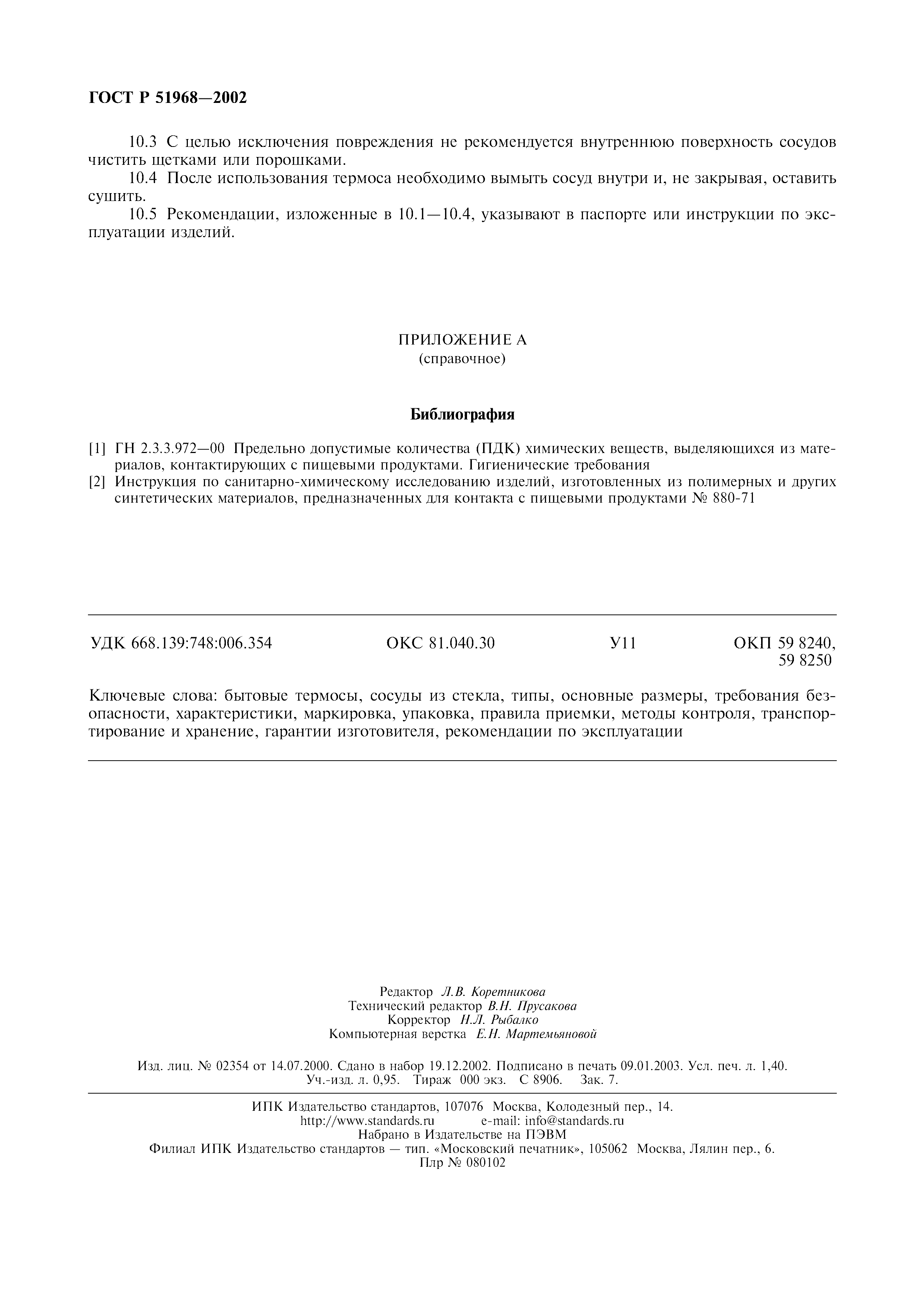 ГОСТ Р 51968—2002

10.3 С целью исключения повреждения не рекомендуется внутреннюю поверхность сосудов чистить щетками или порошками.

10.4 После использования термоса необходимо вымыть сосуд внутри и, не закрывая, оставить сушить.

10.5 Рекомендации, изложенные в 10.1—10.4, указывают в паспорте или инструкции по эксплуатации изделий.

ПРИЛОЖЕНИЕ А
(справочное)

Библиография

[1] ГН 2.3.3.972—00 Предельно допустимые количества (ПДК) химических веществ, выделяющихся из материалов, контактирующих с пищевыми продуктами. Гигиенические требования
[2] Инструкция по санитарно-химическому исследованию изделий, изготовленных из полимерных и других синтетических материалов, предназначенных для контакта с пищевыми продуктами № 880-71

УДК 668.139:748:006.354 ОКС 81.040.30 У11 ОКП 59 8240, 59 8250

Ключевые слова: бытовые термосы, сосуды из стекла, типы, основные размеры, требования безопасности, характеристики, маркировка, упаковка, правила приемки, методы контроля, транспортирование и хранение, гарантии изготовителя, рекомендации по эксплуатации

Редактор Л.В. Коретникова
Технический редактор В.Н. Прусакова
Корректор Н.Л. Рыбалко
Компьютерная верстка Е.Н. Мартемьяновой

Изд. лиц. № 02354 от 14.07.2000. Сдано в набор 19.12.2002. Подписано в печать 09.01.2003. Усл. печ. л. 1,40. Уч.-изд. л. 0,95. Тираж 000 экз. С 8906. Зак. 7.

ИПК Издательство стандартов, 107076 Москва, Колодезный пер., 14.
http://www.standards.ru e-mail: info@standards.ru
Набрано в Издательстве на ПЭВМ
Филиал ИПК Издательство стандартов — тип. «Московский печатник», 105062 Москва, Лялин пер., 6.
Плр № 080102